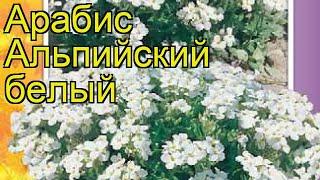 Арабис Альпийский белый